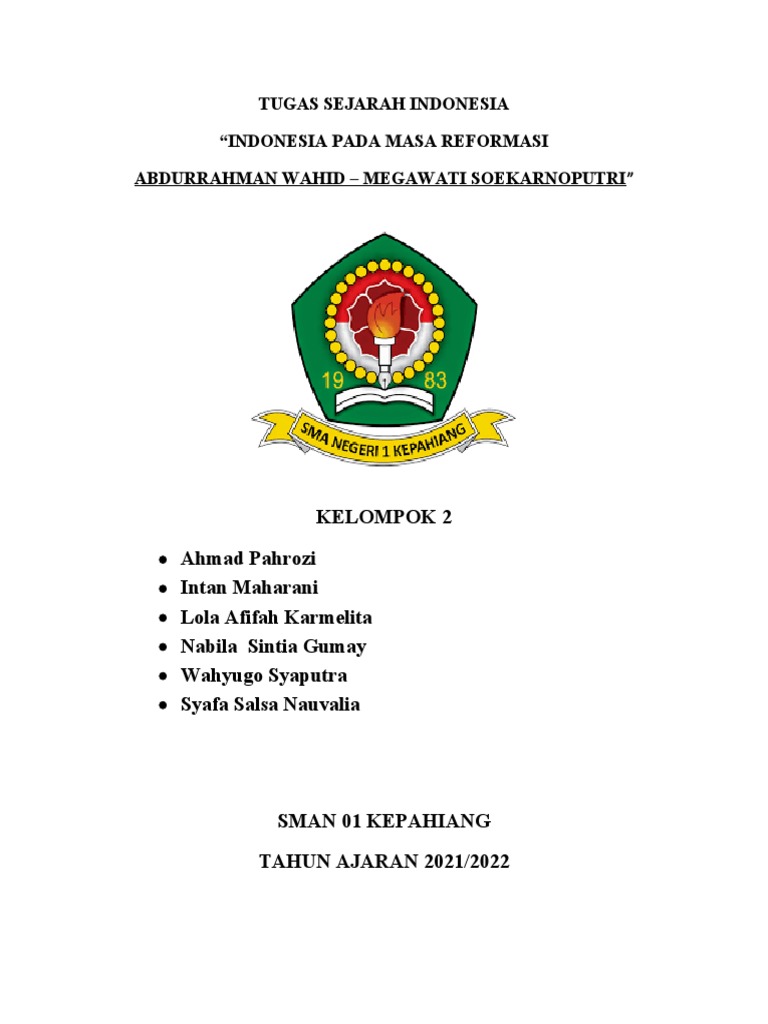 TUGAS SEJARAH INDONESIA

"INDONESIA PADA MASA REFORMASI

ABDURRAHMAN WAHID – MEGAWATI SOEKARNOPUTRI"

19 83

SMA NEGERI 1 KEPAHIANG

KELOMPOK 2

• Ahmad Pahrozi
• Intan Maharani
• Lola Afifah Karmelita
• Nabila Sintia Gumay
• Wahyugo Syaputra
• Syafa Salsa Nauvalia

SMAN 01 KEPAHIANG

TAHUN AJARAN 2021/2022